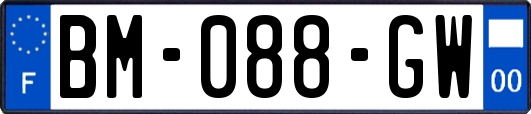 F
BM-088-GW
00